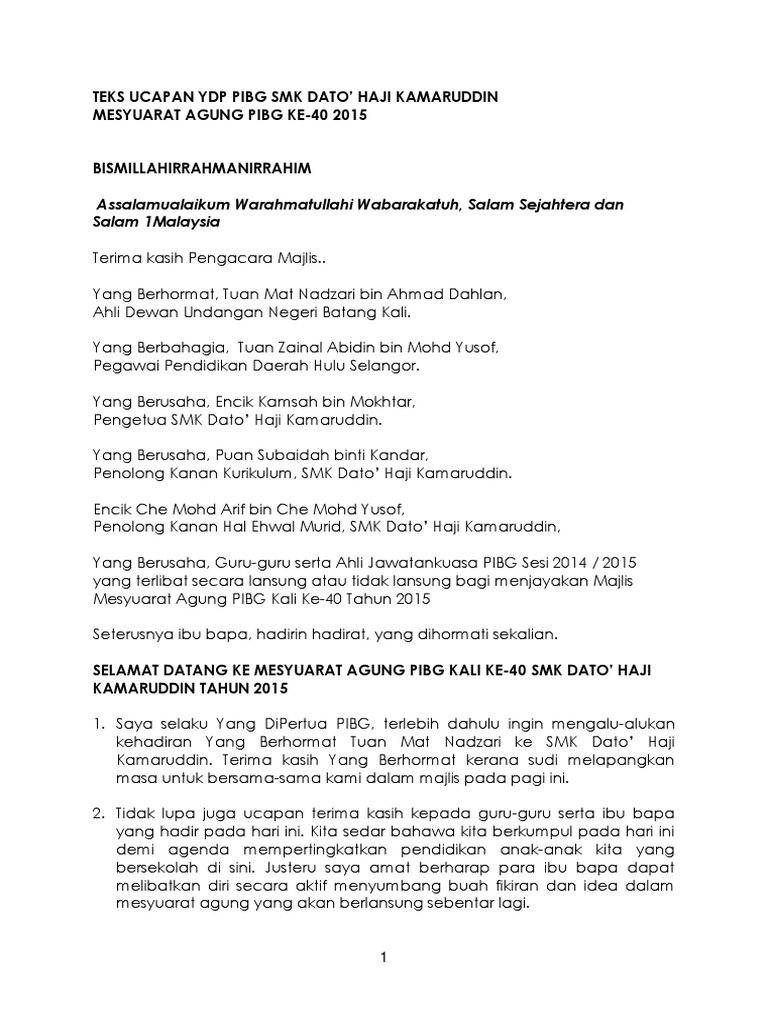 TEKS UCAPAN YDP PIBG SMK DATO' HAJI KAMARUDDIN
MESYUARAT AGUNG PIBG KE-40 2015

BISMILLAHIRRAHMANIRRAHIM

Assalamualaikum Warahmatullahi Wabarakatuh, Salam Sejahtera dan Salam 1Malaysia

Terima kasih Pengacara Majlis..

Yang Berhormat, Tuan Mat Nadzari bin Ahmad Dahlan,
Ahli Dewan Undangan Negeri Batang Kali.

Yang Berbahagia, Tuan Zainal Abidin bin Mohd Yusof,
Pegawai Pendidikan Daerah Hulu Selangor.

Yang Berusaha, Encik Kamsah bin Mokhtar,
Pengetua SMK Dato' Haji Kamaruddin.

Yang Berusaha, Puan Subaidah binti Kandar,
Penolong Kanan Kurikulum, SMK Dato' Haji Kamaruddin.

Encik Che Mohd Arif bin Che Mohd Yusof,
Penolong Kanan Hal Ehwal Murid, SMK Dato' Haji Kamaruddin,

Yang Berusaha, Guru-guru serta Ahli Jawatankuasa PIBG Sesi 2014 / 2015 yang terlibat secara lansung atau tidak lansung bagi menjayakan Majlis Mesyuarat Agung PIBG Kali Ke-40 Tahun 2015

Seterusnya ibu bapa, hadirin hadirat, yang dihormati sekalian.

SELAMAT DATANG KE MESYUARAT AGUNG PIBG KALI KE-40 SMK DATO' HAJI KAMARUDDIN TAHUN 2015

1. Saya selaku Yang DiPertua PIBG, terlebih dahulu ingin mengalu-alukan kehadiran Yang Berhormat Tuan Mat Nadzari ke SMK Dato' Haji Kamaruddin. Terima kasih Yang Berhormat kerana sudi melapangkan masa untuk bersama-sama kami dalam majlis pada pagi ini.

2. Tidak lupa juga ucapan terima kasih kepada guru-guru serta ibu bapa yang hadir pada hari ini. Kita sedar bahawa kita berkumpul pada hari ini demi agenda mempertingkatkan pendidikan anak-anak kita yang bersekolah di sini. Justeru saya amat berharap para ibu bapa dapat melibatkan diri secara aktif menyumbang buah fikiran dan idea dalam mesyuarat agung yang akan berlansung sebentar lagi.

1